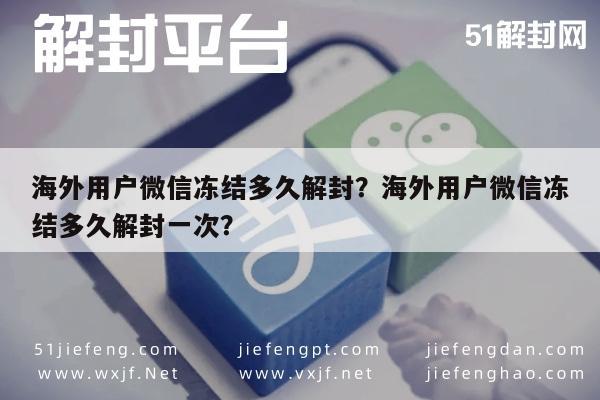 解封平台

51解封网

海外用户微信冻结多久解封？海外用户微信冻结多久解封一次？

51jiefeng.com
www.wxjf.Net

jiefengpt.com
www.vxjf.net

jiefengdan.com
jiefenghao.com